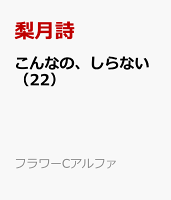 梨月詩

こんなの、しらない（22）

フラワーCアルファ